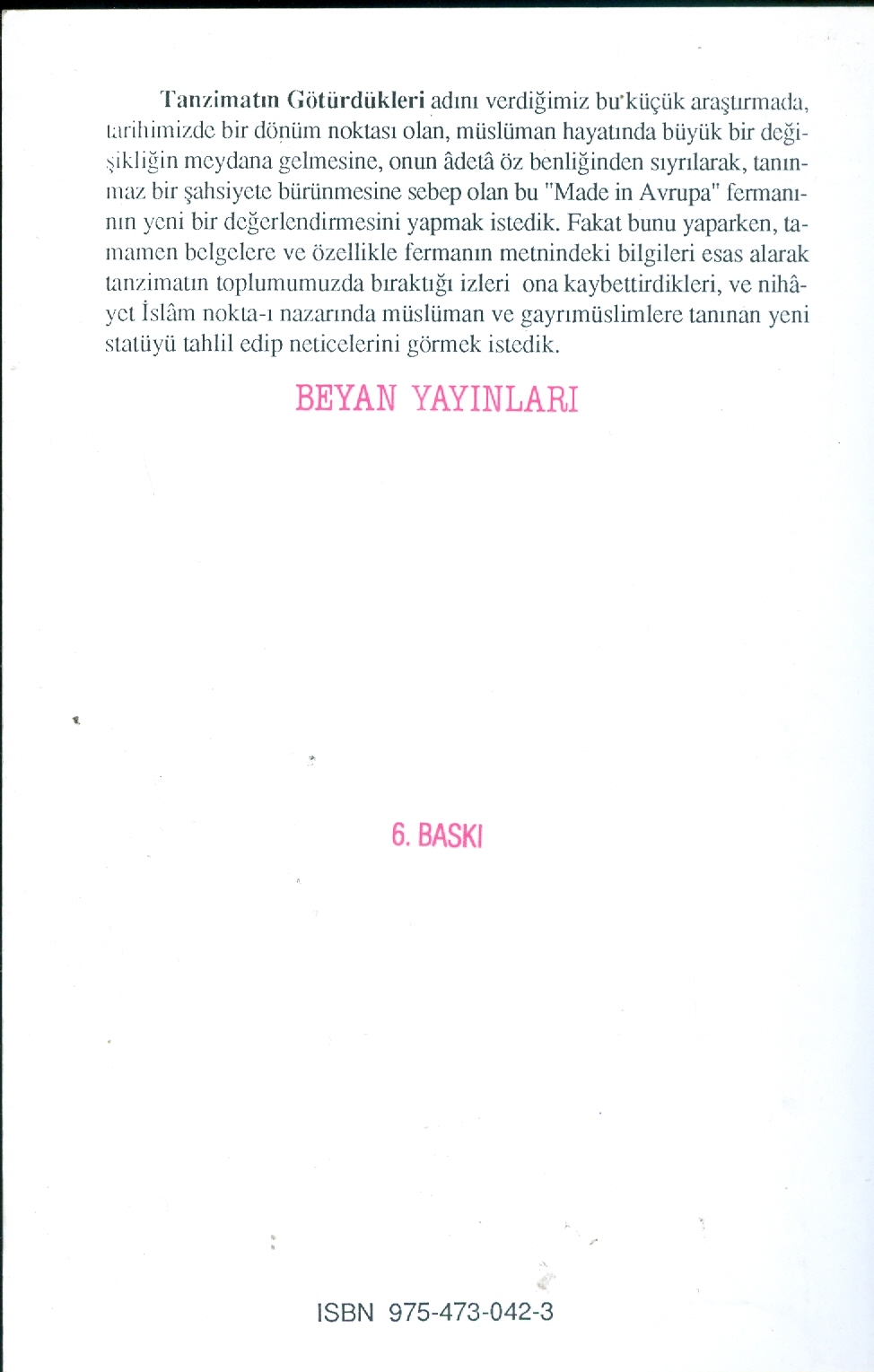 Tanzimatın Götürdükleri adını verdiğimiz bu küçük araştırmada, tarihimizde bir dönüm noktası olan, müslüman hayatında büyük bir değişikliğin meydana gelmesine, onun âdetâ öz benliğinden sıyrılarak, tanınmaz bir şahsiyete bürünmesine sebep olan bu "Made in Avrupa" fermanının yeni bir değerlendirmesini yapmak istedik. Fakat bunu yaparken, tamamen belgelere ve özellikle fermanın metnindeki bilgileri esas alarak tanzimatın toplumumuzda bıraktığı izleri ona kaybettirdikleri, ve nihâyet İslâm nokta-ı nazarında müslüman ve gayrımüslimlere tanınan yeni statüyü tahlil edip neticelerini görmek istedik.

BEYAN YAYINLARI

6. BASKI

ISBN 975-473-042-3